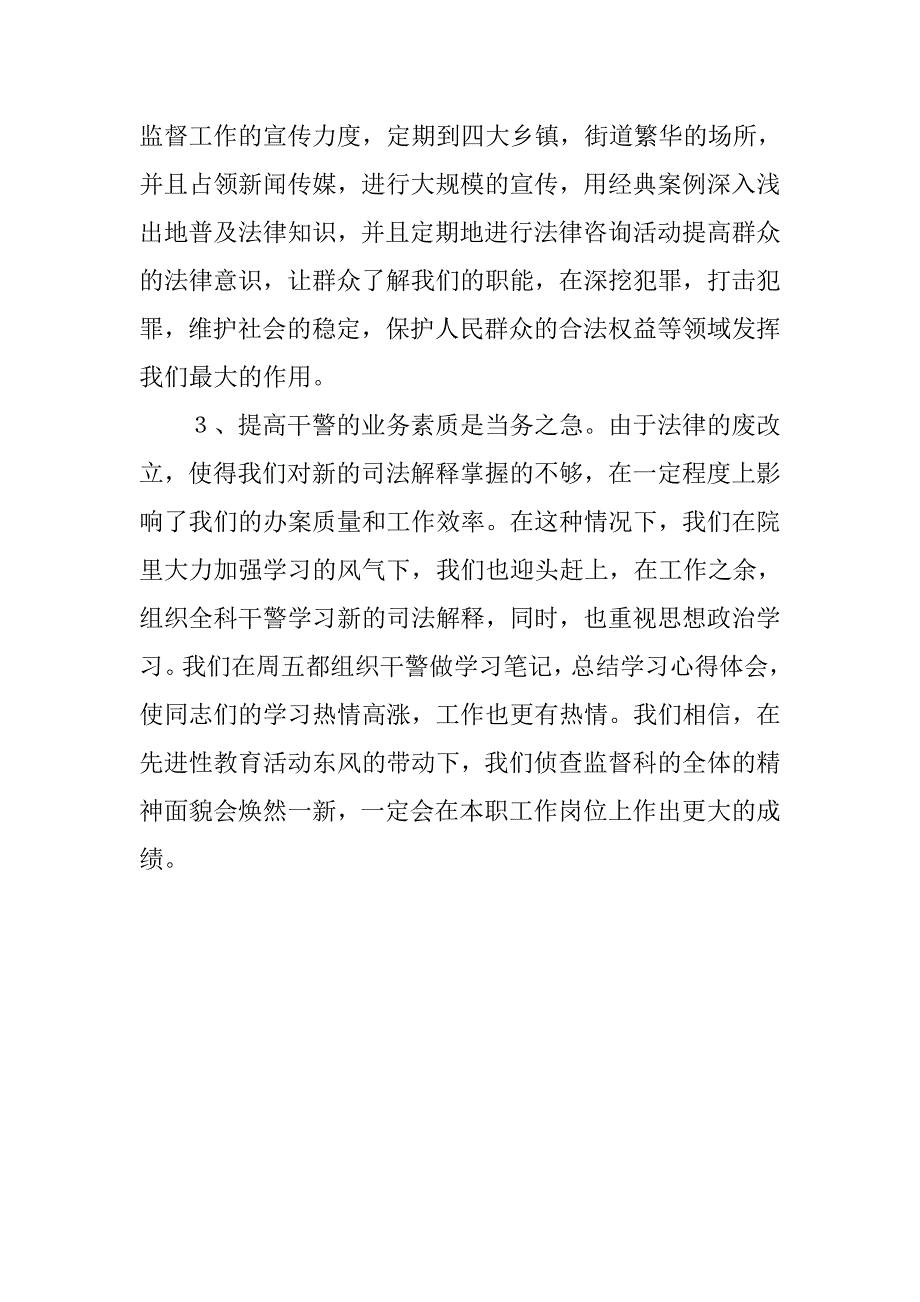 监督工作的宣传力度，定期到四大乡镇，街道繁华的场所，并且占领新闻传媒，进行大规模的宣传，用经典案例深入浅出地普及法律知识，并且定期地进行法律咨询活动提高群众的法律意识，让群众了解我们的职能，在深挖犯罪，打击犯罪，维护社会的稳定，保护人民群众的合法权益等领域发挥我们最大的作用。

３、提高干警的业务素质是当务之急。由于法律的废改立，使得我们对新的司法解释掌握的不够，在一定程度上影响了我们的办案质量和工作效率。在这种情况下，我们在院里大力加强学习的风气下，我们也迎头赶上，在工作之余，组织全科干警学习新的司法解释，同时，也重视思想政治学习。我们在周五都组织干警做学习笔记，总结学习心得体会，使同志们的学习热情高涨，工作也更有热情。我们相信，在先进性教育活动东风的带动下，我们侦查监督科的全体的精神面貌会焕然一新，一定会在本职工作岗位上作出更大的成绩。